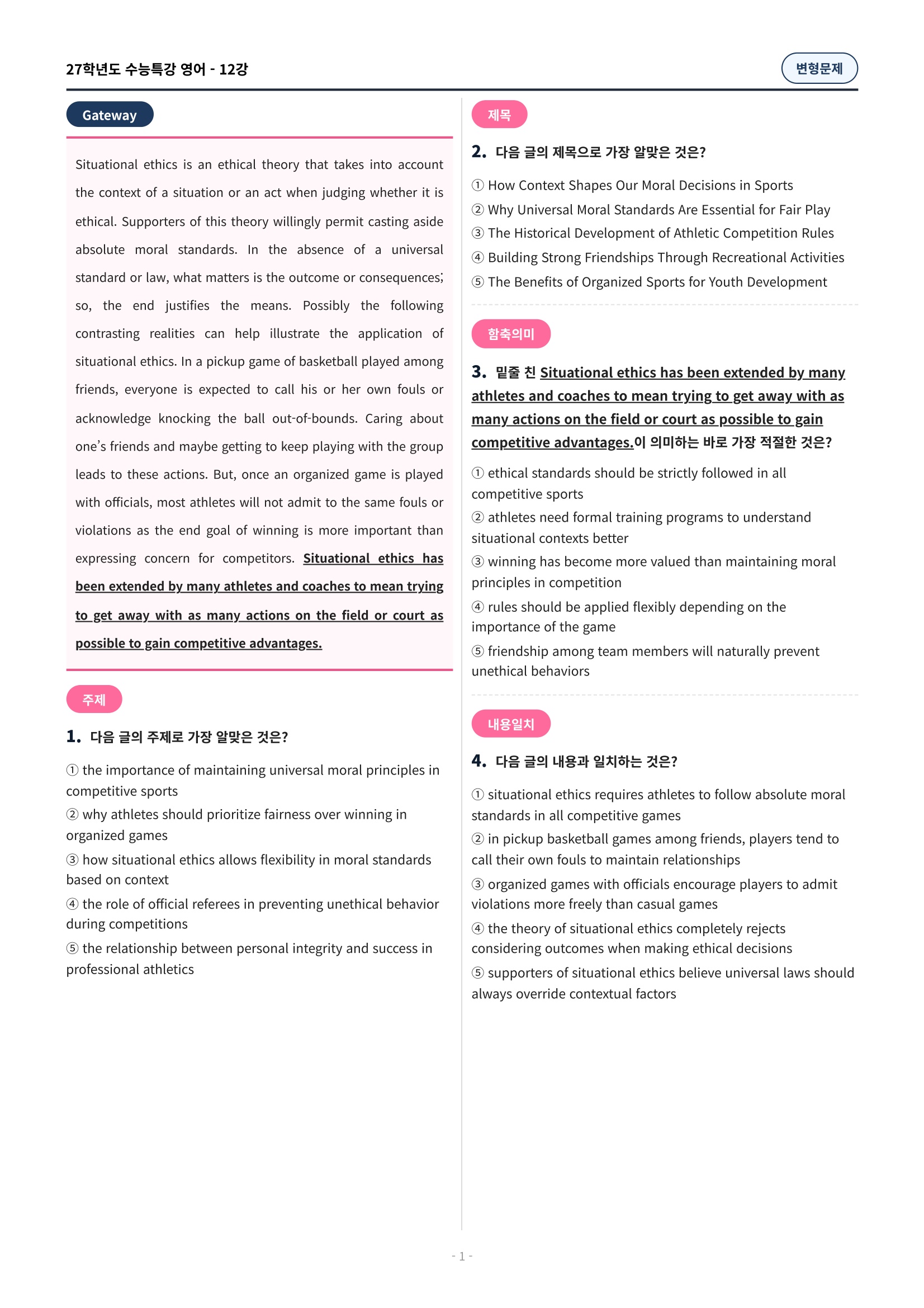 27학년도 수능특강 영어 - 12강

변형문제

Gateway

Situational ethics is an ethical theory that takes into account the context of a situation or an act when judging whether it is ethical. Supporters of this theory willingly permit casting aside absolute moral standards. In the absence of a universal standard or law, what matters is the outcome or consequences; so, the end justifies the means. Possibly the following contrasting realities can help illustrate the application of situational ethics. In a pickup game of basketball played among friends, everyone is expected to call his or her own fouls or acknowledge knocking the ball out-of-bounds. Caring about one's friends and maybe getting to keep playing with the group leads to these actions. But, once an organized game is played with officials, most athletes will not admit to the same fouls or violations as the end goal of winning is more important than expressing concern for competitors. Situational ethics has been extended by many athletes and coaches to mean trying to get away with as many actions on the field or court as possible to gain competitive advantages.

주제

1. 다음 글의 주제로 가장 알맞은 것은?

① the importance of maintaining universal moral principles in competitive sports
② why athletes should prioritize fairness over winning in organized games
③ how situational ethics allows flexibility in moral standards based on context
④ the role of official referees in preventing unethical behavior during competitions
⑤ the relationship between personal integrity and success in professional athletics

제목

2. 다음 글의 제목으로 가장 알맞은 것은?

① How Context Shapes Our Moral Decisions in Sports
② Why Universal Moral Standards Are Essential for Fair Play
③ The Historical Development of Athletic Competition Rules
④ Building Strong Friendships Through Recreational Activities
⑤ The Benefits of Organized Sports for Youth Development

함축의미

3. 밑줄 친 Situational ethics has been extended by many athletes and coaches to mean trying to get away with as many actions on the field or court as possible to gain competitive advantages.이 의미하는 바로 가장 적절한 것은?

① ethical standards should be strictly followed in all competitive sports
② athletes need formal training programs to understand situational contexts better
③ winning has become more valued than maintaining moral principles in competition
④ rules should be applied flexibly depending on the importance of the game
⑤ friendship among team members will naturally prevent unethical behaviors

내용일치

4. 다음 글의 내용과 일치하는 것은?

① situational ethics requires athletes to follow absolute moral standards in all competitive games
② in pickup basketball games among friends, players tend to call their own fouls to maintain relationships
③ organized games with officials encourage players to admit violations more freely than casual games
④ the theory of situational ethics completely rejects considering outcomes when making ethical decisions
⑤ supporters of situational ethics believe universal laws should always override contextual factors

- 1 -